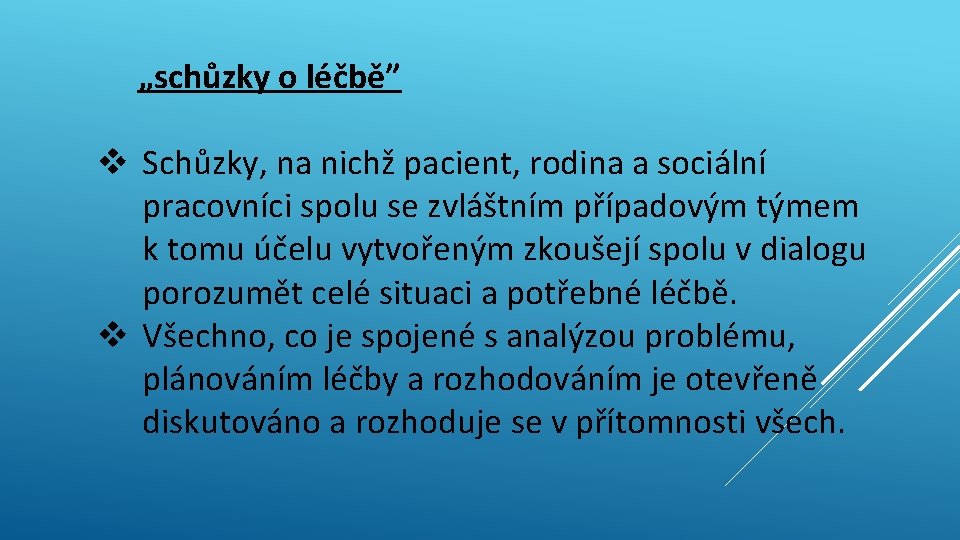 „schůzky o léčbě”

❖ Schůzky, na nichž pacient, rodina a sociální pracovníci spolu se zvláštním případovým týmem k tomu účelu vytvořeným zkoušejí spolu v dialogu porozumět celé situaci a potřebné léčbě.
❖ Všechno, co je spojené s analýzou problému, plánováním léčby a rozhodováním je otevřeně diskutováno a rozhoduje se v přítomnosti všech.